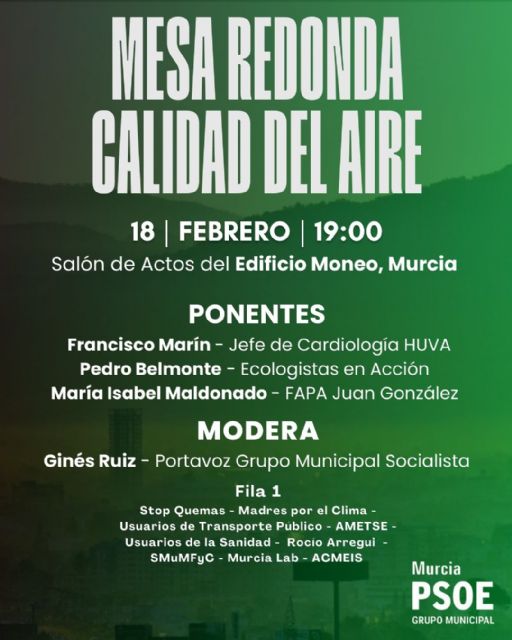 MESA REDONDA
CALIDAD DEL AIRE

18 | FEBRERO | 19:00
Salón de Actos del Edificio Moneo, Murcia

PONENTES
Francisco Marín - Jefe de Cardiología HUVA
Pedro Belmonte - Ecologistas en Acción
María Isabel Maldonado - FAPA Juan González

MODERA
Ginés Ruiz - Portavoz Grupo Municipal Socialista

Fila 1
Stop Quemas - Madres por el Clima - Usuarios de Transporte Publico - AMETSE - Usuarios de la Sanidad - Rocio Arregui - SMuMFyC - Murcia Lab - ACMEIS

Murcia
PSOE
GRUPO MUNICIPAL